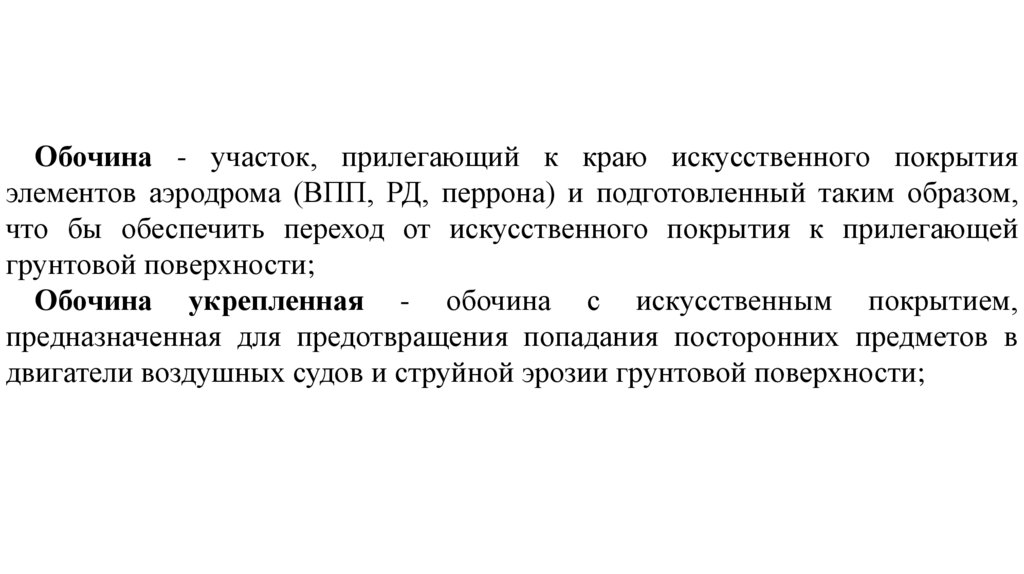 Обочина - участок, прилегающий к краю искусственного покрытия элементов аэродрома (ВПП, РД, перрона) и подготовленный таким образом, что бы обеспечить переход от искусственного покрытия к прилегающей грунтовой поверхности;

Обочина укрепленная - обочина с искусственным покрытием, предназначенная для предотвращения попадания посторонних предметов в двигатели воздушных судов и струйной эрозии грунтовой поверхности;